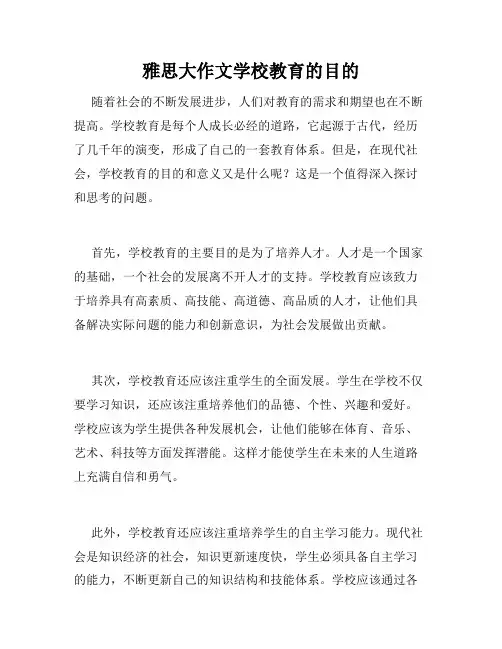 雅思大作文学校教育的目的

随着社会的不断发展进步，人们对教育的需求和期望也在不断提高。学校教育是每个人成长必经的道路，它起源于古代，经历了几千年的演变，形成了自己的一套教育体系。但是，在现代社会，学校教育的目的和意义又是什么呢？这是一个值得深入探讨和思考的问题。

首先，学校教育的主要目的是为了培养人才。人才是一个国家的基础，一个社会的发展离不开人才的支持。学校教育应该致力于培养具有高素质、高技能、高道德、高品质的人才，让他们具备解决实际问题的能力和创新意识，为社会发展做出贡献。

其次，学校教育还应该注重学生的全面发展。学生在学校不仅要学习知识，还应该注重培养他们的品德、个性、兴趣和爱好。学校应该为学生提供各种发展机会，让他们能够在体育、音乐、艺术、科技等方面发挥潜能。这样才能使学生在未来的人生道路上充满自信和勇气。

此外，学校教育还应该注重培养学生的自主学习能力。现代社会是知识经济的社会，知识更新速度快，学生必须具备自主学习的能力，不断更新自己的知识结构和技能体系。学校应该通过各